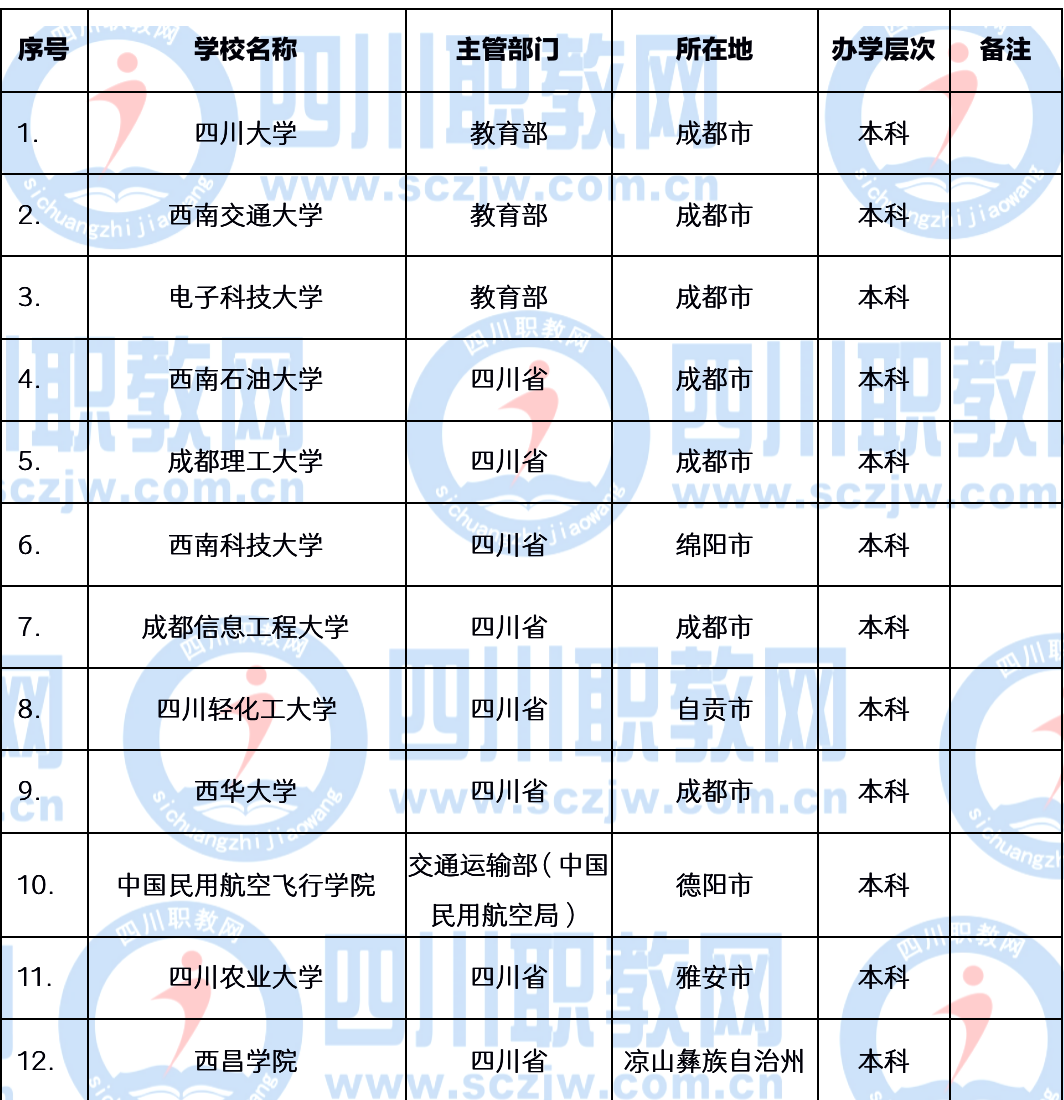 | 序号 | 学校名称 | 主管部门 | 所在地 | 办学层次 | 备注 |
|---|---|---|---|---|---|
| 1. | 四川大学 | 教育部 | 成都市 | 本科 | |
| 2. | 西南交通大学 | 教育部 | 成都市 | 本科 | |
| 3. | 电子科技大学 | 教育部 | 成都市 | 本科 | |
| 4. | 西南石油大学 | 四川省 | 成都市 | 本科 | |
| 5. | 成都理工大学 | 四川省 | 成都市 | 本科 | |
| 6. | 西南科技大学 | 四川省 | 绵阳市 | 本科 | |
| 7. | 成都信息工程大学 | 四川省 | 成都市 | 本科 | |
| 8. | 四川轻化工大学 | 四川省 | 自贡市 | 本科 | |
| 9. | 西华大学 | 四川省 | 成都市 | 本科 | |
| 10. | 中国民用航空飞行学院 | 交通运输部（中国民用航空局） | 德阳市 | 本科 | |
| 11. | 四川农业大学 | 四川省 | 雅安市 | 本科 | |
| 12. | 西昌学院 | 四川省 | 凉山彝族自治州 | 本科 | |

四川职教网 www.sczjw.com.cn sichuangzhijiaowang